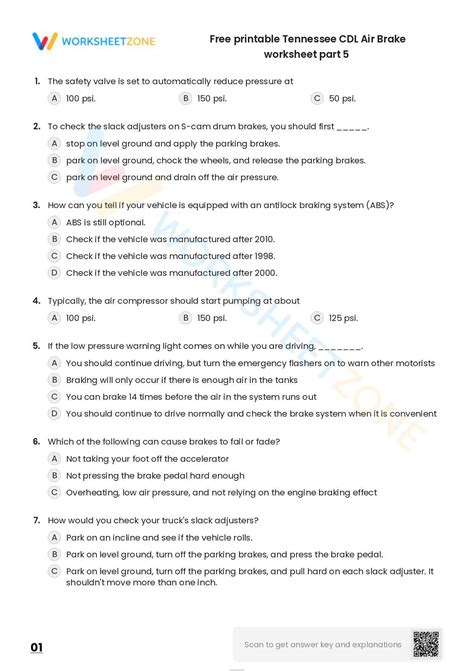 WORKSHEETZONE

Free printable Tennessee CDL Air Brake worksheet part 5

1. The safety valve is set to automatically reduce pressure at

A 100 psi.    B 150 psi.    C 50 psi.

2. To check the slack adjusters on S-cam drum brakes, you should first ____.

A stop on level ground and apply the parking brakes.

B park on level ground, chock the wheels, and release the parking brakes.

C park on level ground and drain off the air pressure.

3. How can you tell if your vehicle is equipped with an antilock braking system (ABS)?

A ABS is still optional.

B Check if the vehicle was manufactured after 2010.

C Check if the vehicle was manufactured after 1998.

D Check if the vehicle was manufactured after 2000.

4. Typically, the air compressor should start pumping at about

A 100 psi.    B 150 psi.    C 125 psi.

5. If the low pressure warning light comes on while you are driving, ____.

A You should continue driving, but turn the emergency flashers on to warn other motorists

B Braking will only occur if there is enough air in the tanks

C You can brake 14 times before the air in the system runs out

D You should continue to drive normally and check the brake system when it is convenient

6. Which of the following can cause brakes to fail or fade?

A Not taking your foot off the accelerator

B Not pressing the brake pedal hard enough

C Overheating, low air pressure, and not relying on the engine braking effect

7. How would you check your truck's slack adjusters?

A Park on an incline and see if the vehicle rolls.

B Park on level ground, turn off the parking brakes, and press the brake pedal.

C Park on level ground, turn off the parking brakes, and pull hard on each slack adjuster. It shouldn't move more than one inch.

01

Scan to get answer key and explanations

WORKSHEETZONE